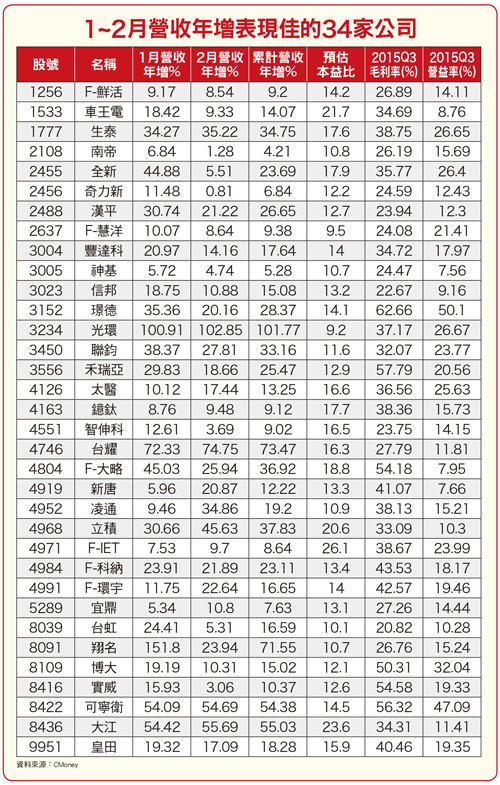 1~2月營收年增表現佳的34家公司

| 股號 | 名稱 | 1月營收年增% | 2月營收年增% | 累計營收年增% | 預估本益比 | 2015Q3毛利率(%) | 2015Q3營益率(%) |
|---|---|---|---|---|---|---|---|
| 1256 | F-鮮活 | 9.17 | 8.54 | 9.2 | 14.2 | 26.89 | 14.11 |
| 1533 | 車王電 | 18.42 | 9.33 | 14.07 | 21.7 | 34.69 | 8.76 |
| 1777 | 生泰 | 34.27 | 35.22 | 34.75 | 17.6 | 38.75 | 26.65 |
| 2108 | 南帝 | 6.84 | 1.28 | 4.21 | 10.8 | 26.19 | 15.69 |
| 2455 | 全新 | 44.88 | 5.51 | 23.69 | 17.9 | 35.77 | 26.4 |
| 2456 | 奇力新 | 11.48 | 0.81 | 6.84 | 12.2 | 24.59 | 12.43 |
| 2488 | 漢平 | 30.74 | 21.22 | 26.65 | 12.7 | 23.94 | 12.3 |
| 2637 | F-慧洋 | 10.07 | 8.64 | 9.38 | 9.5 | 24.08 | 21.41 |
| 3004 | 豐達科 | 20.97 | 14.16 | 17.64 | 14 | 34.72 | 17.97 |
| 3005 | 神基 | 5.72 | 4.74 | 5.28 | 10.7 | 24.47 | 7.56 |
| 3023 | 信邦 | 18.75 | 10.88 | 15.08 | 13.2 | 22.67 | 9.16 |
| 3152 | 璟德 | 35.36 | 20.16 | 28.37 | 14.1 | 62.66 | 50.1 |
| 3234 | 光環 | 100.91 | 102.85 | 101.77 | 9.2 | 37.17 | 26.67 |
| 3450 | 聯鈞 | 38.37 | 27.81 | 33.16 | 11.6 | 32.07 | 23.77 |
| 3556 | 禾瑞亞 | 29.83 | 18.66 | 25.47 | 12.9 | 57.79 | 20.56 |
| 4126 | 太醫 | 10.12 | 17.44 | 13.25 | 16.6 | 36.56 | 25.63 |
| 4163 | 鐿鈦 | 8.76 | 9.48 | 9.12 | 17.7 | 38.36 | 15.73 |
| 4551 | 智伸科 | 12.61 | 3.69 | 9.02 | 16.5 | 23.75 | 14.15 |
| 4746 | 台耀 | 72.33 | 74.75 | 73.47 | 16.3 | 27.79 | 11.81 |
| 4804 | F-大略 | 45.03 | 25.94 | 36.92 | 18.8 | 54.18 | 7.95 |
| 4919 | 新唐 | 5.96 | 20.87 | 12.22 | 13.3 | 41.07 | 7.66 |
| 4952 | 凌通 | 9.46 | 34.86 | 19.2 | 10.9 | 38.13 | 15.21 |
| 4968 | 立積 | 30.66 | 45.63 | 37.83 | 20.6 | 33.09 | 10.3 |
| 4971 | F-IET | 7.53 | 9.7 | 8.64 | 26.1 | 38.67 | 23.99 |
| 4984 | F-科納 | 23.91 | 21.89 | 23.11 | 13.4 | 43.53 | 18.17 |
| 4991 | F-環宇 | 11.75 | 22.64 | 16.65 | 14 | 42.57 | 19.46 |
| 5289 | 宜鼎 | 5.34 | 10.8 | 7.63 | 13.1 | 27.26 | 14.44 |
| 8039 | 台虹 | 24.41 | 5.31 | 16.59 | 10.1 | 20.82 | 10.28 |
| 8091 | 翔名 | 151.8 | 23.94 | 71.55 | 10.7 | 26.76 | 15.24 |
| 8109 | 博大 | 19.19 | 10.31 | 15.02 | 12.1 | 50.31 | 32.04 |
| 8416 | 實威 | 15.93 | 3.06 | 10.37 | 12.6 | 54.58 | 19.33 |
| 8422 | 可寧衛 | 54.09 | 54.69 | 54.38 | 14.5 | 56.32 | 47.09 |
| 8436 | 大江 | 54.42 | 55.69 | 55.03 | 23.6 | 34.31 | 11.41 |
| 9951 | 皇田 | 19.32 | 17.09 | 18.28 | 15.9 | 40.46 | 19.35 |

資料來源：CMoney